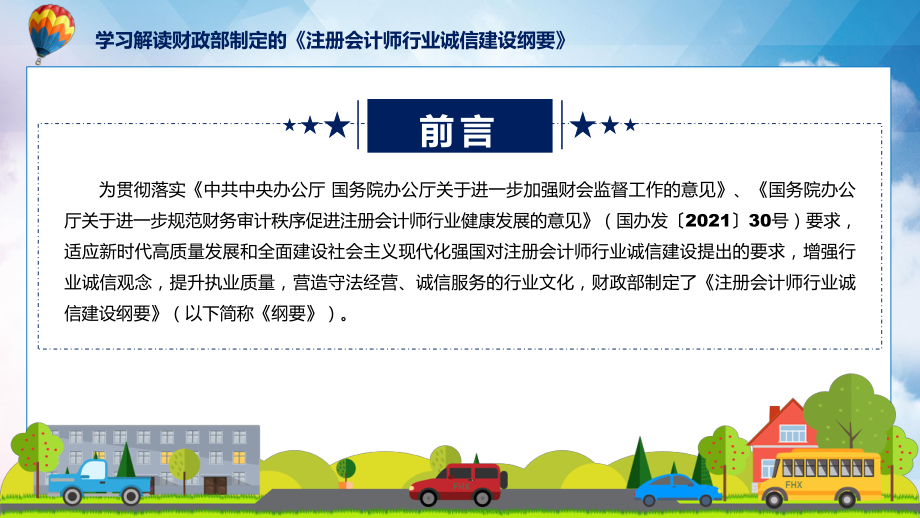 学习解读财政部制定的《注册会计师行业诚信建设纲要》

前言

为贯彻落实《中共中央办公厅 国务院办公厅关于进一步加强财会监督工作的意见》、《国务院办公厅关于进一步规范财务审计秩序促进注册会计师行业健康发展的意见》（国办发〔2021〕30号）要求，适应新时代高质量发展和全面建设社会主义现代化强国对注册会计师行业诚信建设提出的要求，增强行业诚信观念，提升执业质量，营造守法经营、诚信服务的行业文化，财政部制定了《注册会计师行业诚信建设纲要》（以下简称《纲要》）。

FHX

FHX